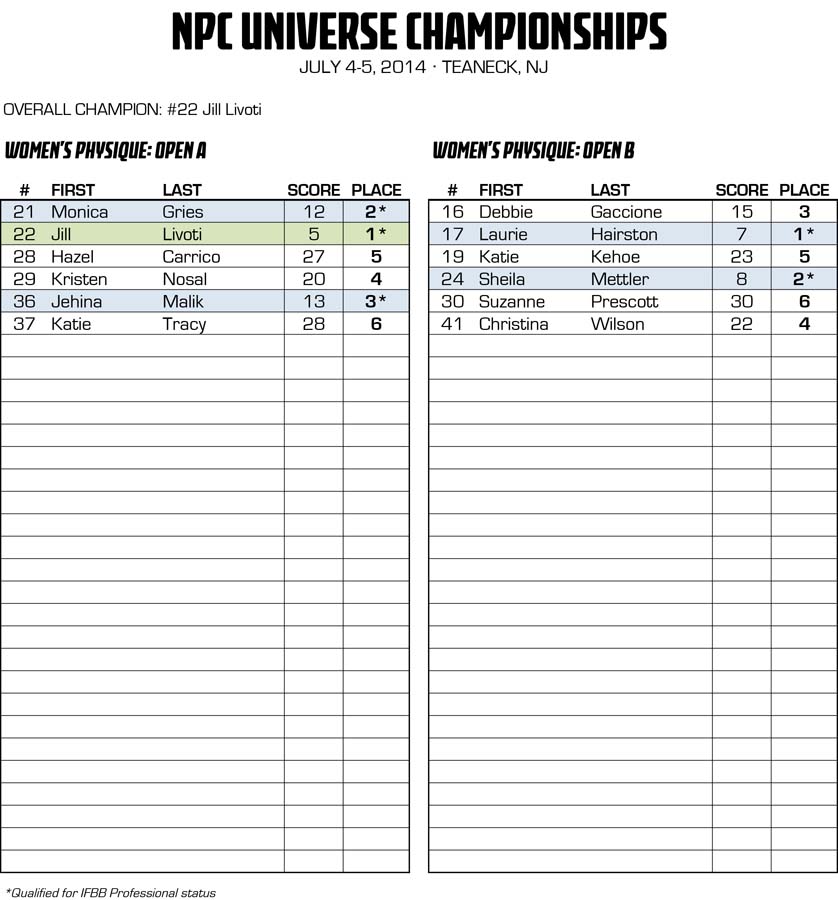 NPC UNIVERSE CHAMPIONSHIPS
JULY 4-5, 2014 · TEANECK, NJ

OVERALL CHAMPION: #22 Jill Livoti

WOMEN'S PHYSIQUE: OPEN A

| # | FIRST | LAST | SCORE | PLACE |
|---|---|---|---|---|
| 21 | Monica | Gries | 12 | 2* |
| 22 | Jill | Livoti | 5 | 1* |
| 28 | Hazel | Carrico | 27 | 5 |
| 29 | Kristen | Nosal | 20 | 4 |
| 36 | Jehina | Malik | 13 | 3* |
| 37 | Katie | Tracy | 28 | 6 |

WOMEN'S PHYSIQUE: OPEN B

| # | FIRST | LAST | SCORE | PLACE |
|---|---|---|---|---|
| 16 | Debbie | Gaccione | 15 | 3 |
| 17 | Laurie | Hairston | 7 | 1* |
| 19 | Katie | Kehoe | 23 | 5 |
| 24 | Sheila | Mettler | 8 | 2* |
| 30 | Suzanne | Prescott | 30 | 6 |
| 41 | Christina | Wilson | 22 | 4 |

*Qualified for IFBB Professional status